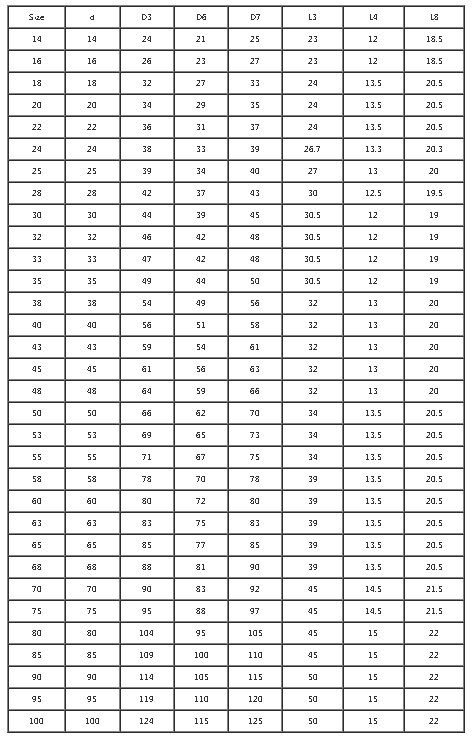 | Size | d | D3 | D6 | D7 | L3 | L4 | L8 |
|---|---|---|---|---|---|---|---|
| 14 | 14 | 24 | 21 | 25 | 23 | 12 | 18.5 |
| 16 | 16 | 26 | 23 | 27 | 23 | 12 | 18.5 |
| 18 | 18 | 32 | 27 | 33 | 24 | 13.5 | 20.5 |
| 20 | 20 | 34 | 29 | 35 | 24 | 13.5 | 20.5 |
| 22 | 22 | 36 | 31 | 37 | 24 | 13.5 | 20.5 |
| 24 | 24 | 38 | 33 | 39 | 26.7 | 13.3 | 20.3 |
| 25 | 25 | 39 | 34 | 40 | 27 | 13 | 20 |
| 28 | 28 | 42 | 37 | 43 | 30 | 12.5 | 19.5 |
| 30 | 30 | 44 | 39 | 45 | 30.5 | 12 | 19 |
| 32 | 32 | 46 | 42 | 48 | 30.5 | 12 | 19 |
| 33 | 33 | 47 | 42 | 48 | 30.5 | 12 | 19 |
| 35 | 35 | 49 | 44 | 50 | 30.5 | 12 | 19 |
| 38 | 38 | 54 | 49 | 56 | 32 | 13 | 20 |
| 40 | 40 | 56 | 51 | 58 | 32 | 13 | 20 |
| 43 | 43 | 59 | 54 | 61 | 32 | 13 | 20 |
| 45 | 45 | 61 | 56 | 63 | 32 | 13 | 20 |
| 48 | 48 | 64 | 59 | 66 | 32 | 13 | 20 |
| 50 | 50 | 66 | 62 | 70 | 34 | 13.5 | 20.5 |
| 53 | 53 | 69 | 65 | 73 | 34 | 13.5 | 20.5 |
| 55 | 55 | 71 | 67 | 75 | 34 | 13.5 | 20.5 |
| 58 | 58 | 78 | 70 | 78 | 39 | 13.5 | 20.5 |
| 60 | 60 | 80 | 72 | 80 | 39 | 13.5 | 20.5 |
| 63 | 63 | 83 | 75 | 83 | 39 | 13.5 | 20.5 |
| 65 | 65 | 85 | 77 | 85 | 39 | 13.5 | 20.5 |
| 68 | 68 | 88 | 81 | 90 | 39 | 13.5 | 20.5 |
| 70 | 70 | 90 | 83 | 92 | 45 | 14.5 | 21.5 |
| 75 | 75 | 95 | 88 | 97 | 45 | 14.5 | 21.5 |
| 80 | 80 | 104 | 95 | 105 | 45 | 15 | 22 |
| 85 | 85 | 109 | 100 | 110 | 45 | 15 | 22 |
| 90 | 90 | 114 | 105 | 115 | 50 | 15 | 22 |
| 95 | 95 | 119 | 110 | 120 | 50 | 15 | 22 |
| 100 | 100 | 124 | 115 | 125 | 50 | 15 | 22 |